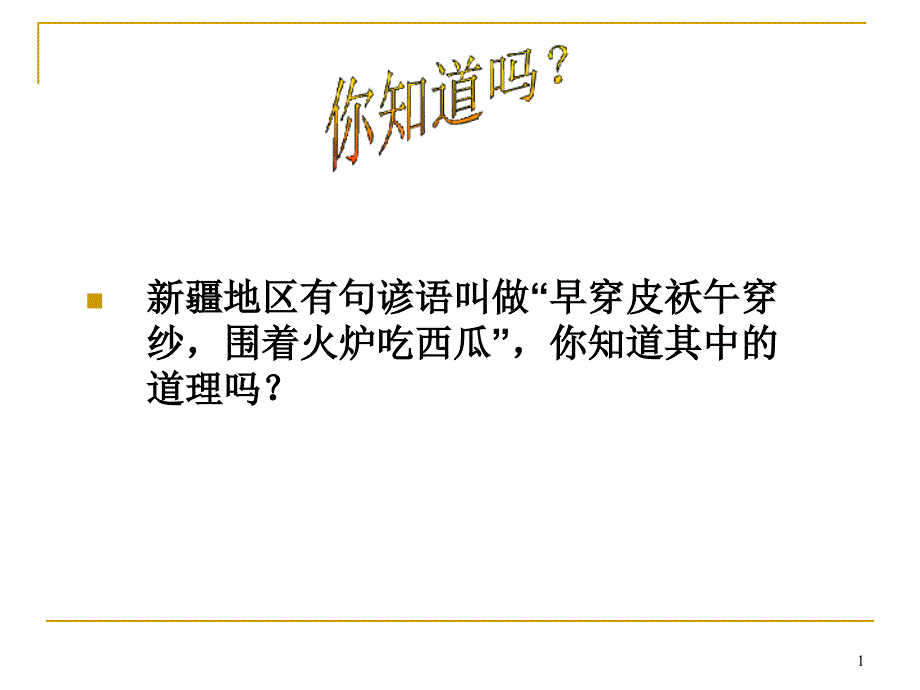 你知道吗？

新疆地区有句谚语叫做“早穿皮袄午穿纱，围着火炉吃西瓜”，你知道其中的道理吗？

1